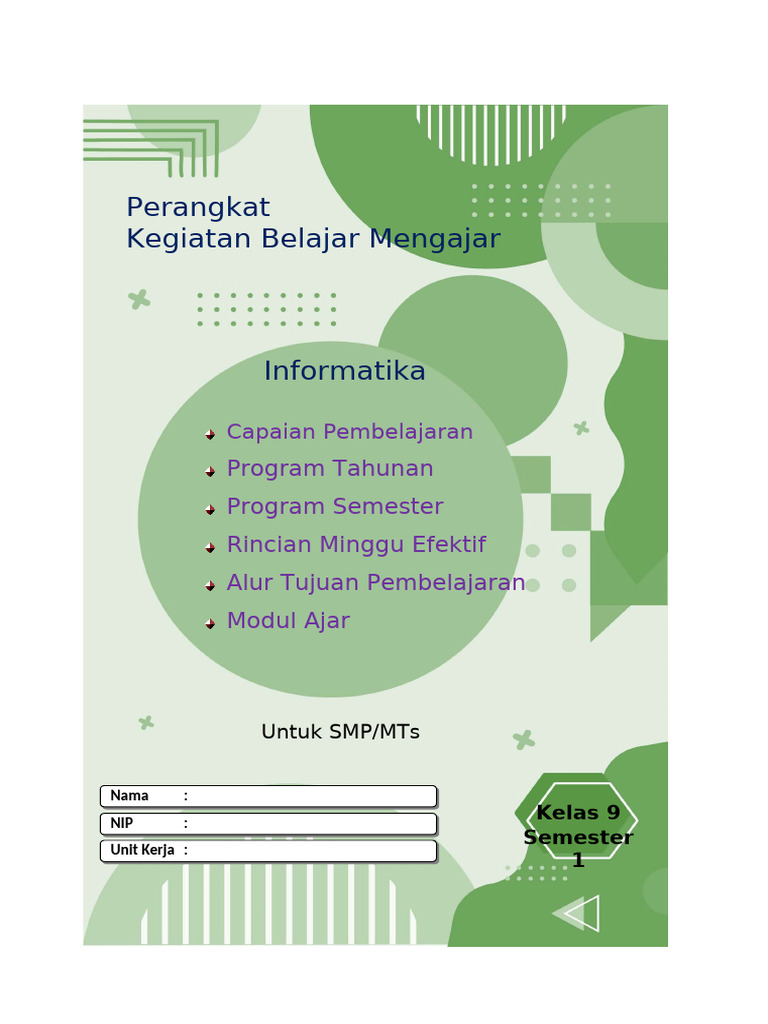 Perangkat
Kegiatan Belajar Mengajar

Informatika

Capaian Pembelajaran
Program Tahunan
Program Semester
Rincian Minggu Efektif
Alur Tujuan Pembelajaran
Modul Ajar

Untuk SMP/MTs

Nama :
NIP :
Unit Kerja :

Kelas 9
Semester
1